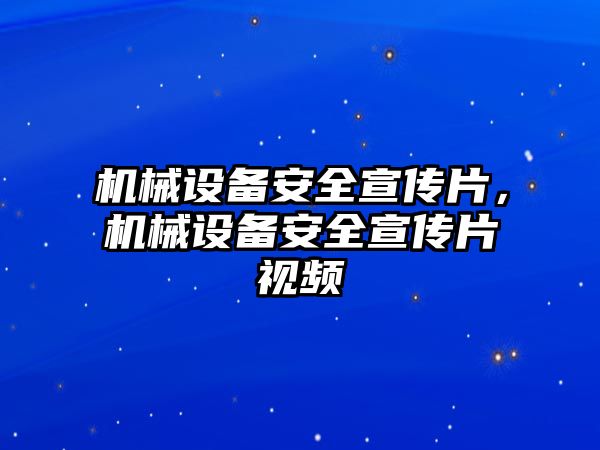 机械设备安全宣传片，机械设备安全宣传片视频